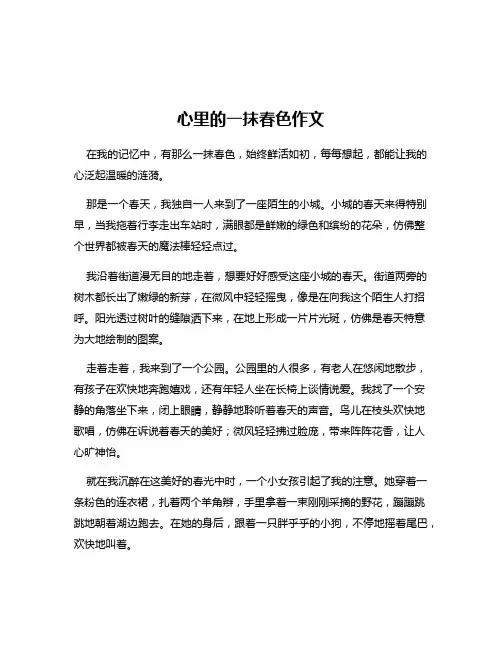 心里的一抹春色作文

在我的记忆中，有那么一抹春色，始终鲜活如初，每每想起，都能让我的心泛起温暖的涟漪。

那是一个春天，我独自一人来到了一座陌生的小城。小城的春天来得特别早，当我拖着行李走出车站时，满眼都是鲜嫩的绿色和缤纷的花朵，仿佛整个世界都被春天的魔法棒轻轻点过。

我沿着街道漫无目的地走着，想要好好感受这座小城的春天。街道两旁的树木都长出了嫩绿的新芽，在微风中轻轻摇曳，像是在向我这个陌生人打招呼。阳光透过树叶的缝隙洒下来，在地上形成一片片光斑，仿佛是春天特意为大地绘制的图案。

走着走着，我来到了一个公园。公园里的人很多，有老人在悠闲地散步，有孩子在欢快地奔跑嬉戏，还有年轻人坐在长椅上谈情说爱。我找了一个安静的角落坐下来，闭上眼睛，静静地聆听着春天的声音。鸟儿在枝头欢快地歌唱，仿佛在诉说着春天的美好；微风轻轻拂过脸庞，带来阵阵花香，让人心旷神怡。

就在我沉醉在这美好的春光中时，一个小女孩引起了我的注意。她穿着一条粉色的连衣裙，扎着两个羊角辫，手里拿着一束刚刚采摘的野花，蹦蹦跳跳地朝着湖边跑去。在她的身后，跟着一只胖乎乎的小狗，不停地摇着尾巴，欢快地叫着。